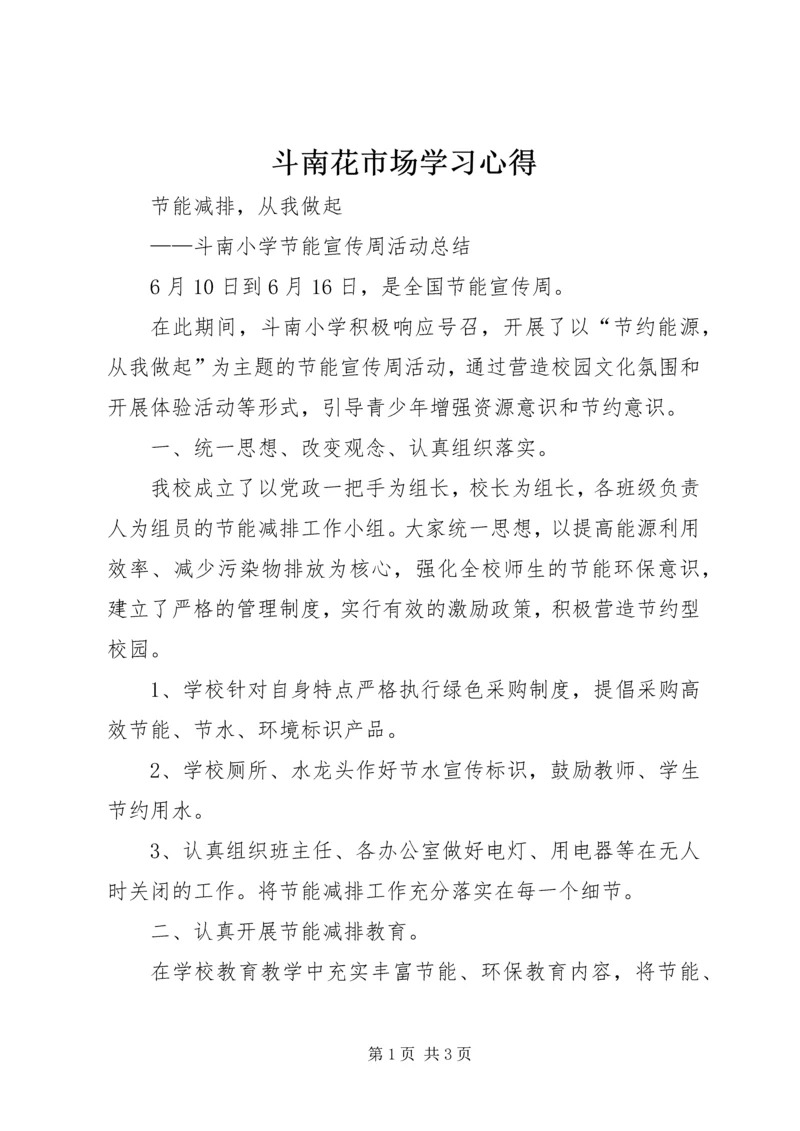 斗南花市场学习心得

节能减排，从我做起

——斗南小学节能宣传周活动总结

6月10日到6月16日，是全国节能宣传周。

在此期间，斗南小学积极响应号召，开展了以“节约能源，从我做起”为主题的节能宣传周活动，通过营造校园文化氛围和开展体验活动等形式，引导青少年增强资源意识和节约意识。

一、统一思想、改变观念、认真组织落实。

我校成立了以党政一把手为组长，校长为组长，各班级负责人为组员的节能减排工作小组。大家统一思想，以提高能源利用效率、减少污染物排放为核心，强化全校师生的节能环保意识，建立了严格的管理制度，实行有效的激励政策，积极营造节约型校园。

1、学校针对自身特点严格执行绿色采购制度，提倡采购高效节能、节水、环境标识产品。

2、学校厕所、水龙头作好节水宣传标识，鼓励教师、学生节约用水。

3、认真组织班主任、各办公室做好电灯、用电器等在无人时关闭的工作。将节能减排工作充分落实在每一个细节。

二、认真开展节能减排教育。

在学校教育教学中充实丰富节能、环保教育内容，将节能、

第1页 共3页